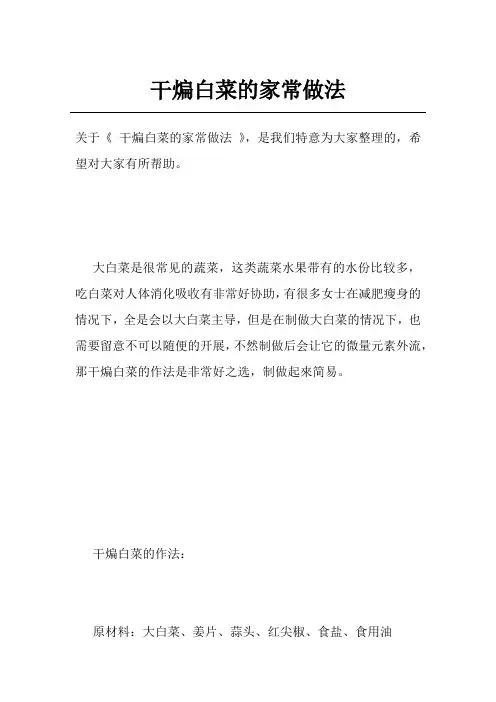 干煸白菜的家常做法

关于《 干煸白菜的家常做法 》，是我们特意为大家整理的，希望对大家有所帮助。

大白菜是很常见的蔬菜，这类蔬菜水果带有的水份比较多，吃白菜对人体消化吸收有非常好协助，有很多女士在减肥瘦身的情况下，全是会以大白菜主导，但是在制做大白菜的情况下，也需要留意不可以随便的开展，不然制做后会让它的微量元素外流，那干煸白菜的作法是非常好之选，制做起来简易。

干煸白菜的作法：

原材料：大白菜、姜片、蒜头、红尖椒、食盐、食用油